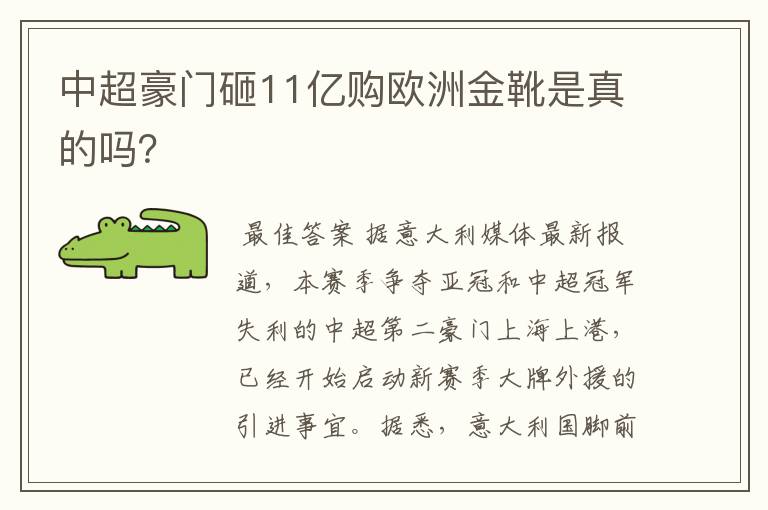 中超豪门砸11亿购欧洲金靴是真的吗?

最佳答案 据意大利媒体最新报道，本赛季争夺亚冠和中超冠军失利的中超第二豪门上海上港，已经开始启动新赛季大牌外援的引进事宜。据悉，意大利国脚前